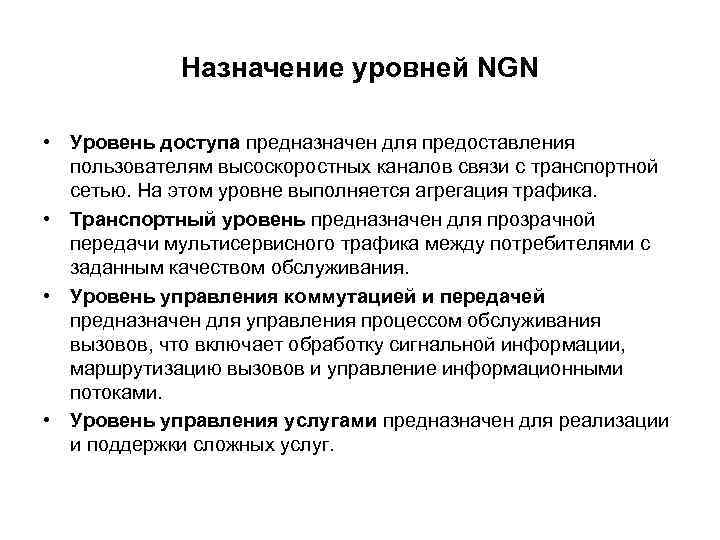 Назначение уровней NGN

• Уровень доступа предназначен для предоставления пользователям высокоскоростных каналов связи с транспортной сетью. На этом уровне выполняется агрегация трафика.

• Транспортный уровень предназначен для прозрачной передачи мультисервисного трафика между потребителями с заданным качеством обслуживания.

• Уровень управления коммутацией и передачей предназначен для управления процессом обслуживания вызовов, что включает обработку сигнальной информации, маршрутизацию вызовов и управление информационными потоками.

• Уровень управления услугами предназначен для реализации и поддержки сложных услуг.